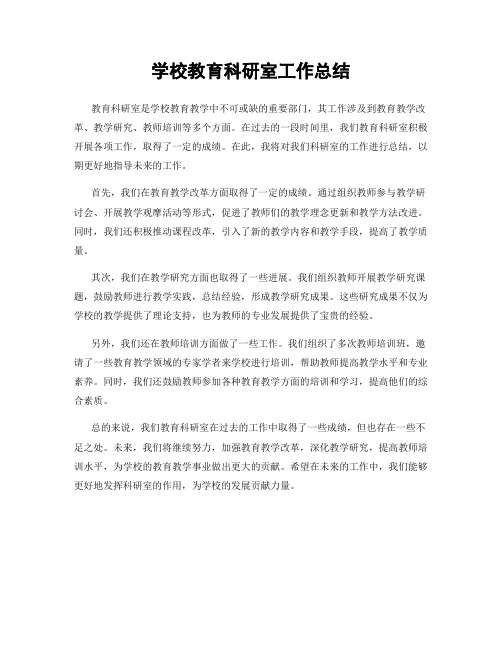 学校教育科研室工作总结

教育科研室是学校教育教学中不可或缺的重要部门，其工作涉及到教育教学改革、教学研究、教师培训等多个方面。在过去的一段时间里，我们教育科研室积极开展各项工作，取得了一定的成绩。在此，我将对我们科研室的工作进行总结，以期更好地指导未来的工作。

首先，我们在教育教学改革方面取得了一定的成绩。通过组织教师参与教学研讨会、开展教学观摩活动等形式，促进了教师们的教学理念更新和教学方法改进。同时，我们还积极推动课程改革，引入了新的教学内容和教学手段，提高了教学质量。

其次，我们在教学研究方面也取得了一些进展。我们组织教师开展教学研究课题，鼓励教师进行教学实践，总结经验，形成教学研究成果。这些研究成果不仅为学校的教学提供了理论支持，也为教师的专业发展提供了宝贵的经验。

另外，我们还在教师培训方面做了一些工作。我们组织了多次教师培训班，邀请了一些教育教学领域的专家学者来学校进行培训，帮助教师提高教学水平和专业素养。同时，我们还鼓励教师参加各种教育教学方面的培训和学习，提高他们的综合素质。

总的来说，我们教育科研室在过去的工作中取得了一些成绩，但也存在一些不足之处。未来，我们将继续努力，加强教育教学改革，深化教学研究，提高教师培训水平，为学校的教育教学事业做出更大的贡献。希望在未来的工作中，我们能够更好地发挥科研室的作用，为学校的发展贡献力量。